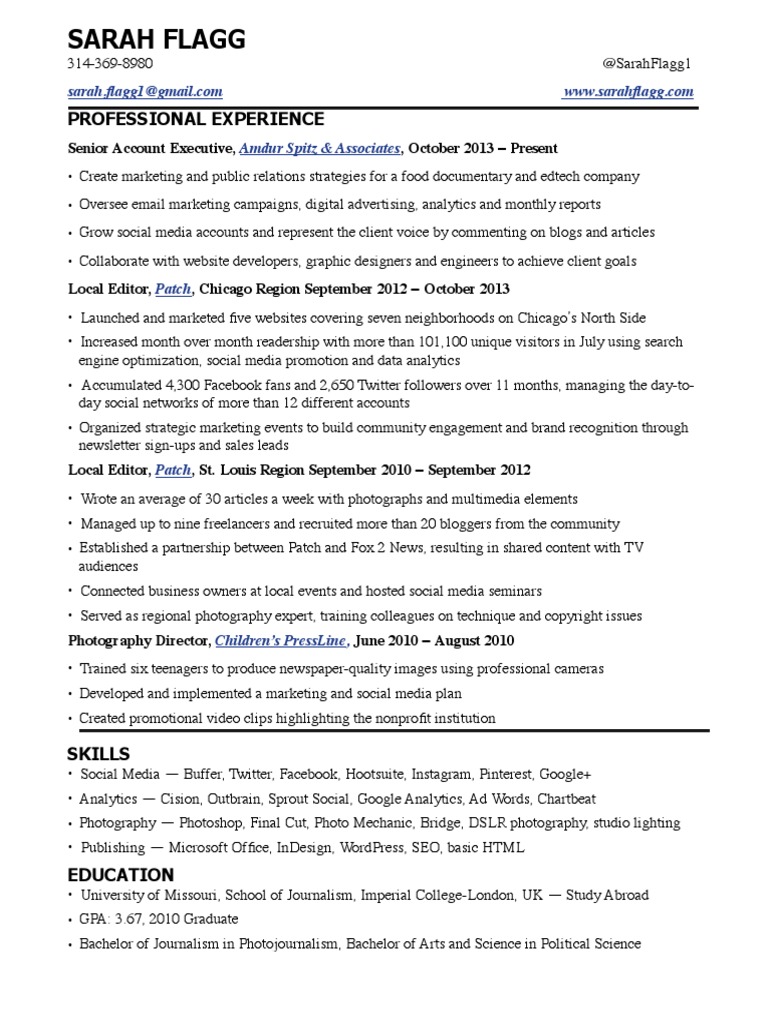 SARAH FLAGG

314-369-8980 @SarahFlagg1

sarah.flagg1@gmail.com www.sarahflagg.com

PROFESSIONAL EXPERIENCE

Senior Account Executive, Amdur Spitz & Associates, October 2013 – Present

• Create marketing and public relations strategies for a food documentary and edtech company

• Oversee email marketing campaigns, digital advertising, analytics and monthly reports

• Grow social media accounts and represent the client voice by commenting on blogs and articles

• Collaborate with website developers, graphic designers and engineers to achieve client goals

Local Editor, Patch, Chicago Region September 2012 – October 2013

• Launched and marketed five websites covering seven neighborhoods on Chicago's North Side

• Increased month over month readership with more than 101,100 unique visitors in July using search engine optimization, social media promotion and data analytics

• Accumulated 4,300 Facebook fans and 2,650 Twitter followers over 11 months, managing the day-to-day social networks of more than 12 different accounts

• Organized strategic marketing events to build community engagement and brand recognition through newsletter sign-ups and sales leads

Local Editor, Patch, St. Louis Region September 2010 – September 2012

• Wrote an average of 30 articles a week with photographs and multimedia elements

• Managed up to nine freelancers and recruited more than 20 bloggers from the community

• Established a partnership between Patch and Fox 2 News, resulting in shared content with TV audiences

• Connected business owners at local events and hosted social media seminars

• Served as regional photography expert, training colleagues on technique and copyright issues

Photography Director, Children's PressLine, June 2010 – August 2010

• Trained six teenagers to produce newspaper-quality images using professional cameras

• Developed and implemented a marketing and social media plan

• Created promotional video clips highlighting the nonprofit institution

SKILLS

• Social Media — Buffer, Twitter, Facebook, Hootsuite, Instagram, Pinterest, Google+

• Analytics — Cision, Outbrain, Sprout Social, Google Analytics, Ad Words, Chartbeat

• Photography — Photoshop, Final Cut, Photo Mechanic, Bridge, DSLR photography, studio lighting

• Publishing — Microsoft Office, InDesign, WordPress, SEO, basic HTML

EDUCATION

• University of Missouri, School of Journalism, Imperial College-London, UK — Study Abroad

• GPA: 3.67, 2010 Graduate

• Bachelor of Journalism in Photojournalism, Bachelor of Arts and Science in Political Science